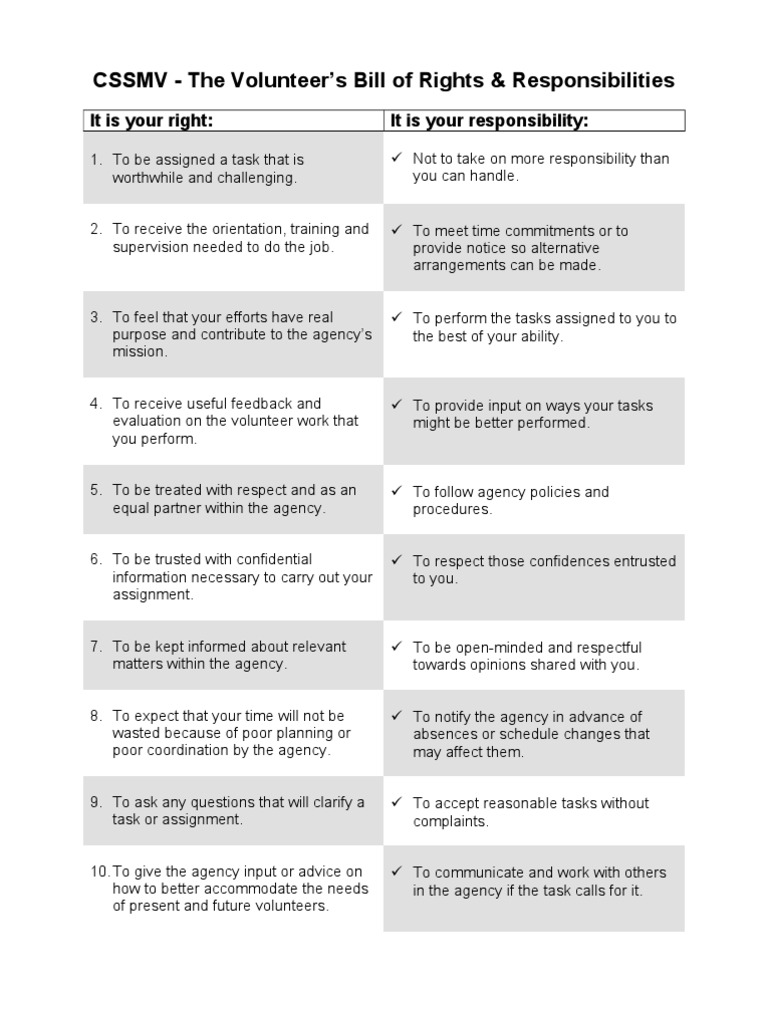 CSSMV - The Volunteer's Bill of Rights & Responsibilities

| It is your right: | It is your responsibility: |
|---|---|
| 1. To be assigned a task that is worthwhile and challenging. | ✓ Not to take on more responsibility than you can handle. |
| 2. To receive the orientation, training and supervision needed to do the job. | ✓ To meet time commitments or to provide notice so alternative arrangements can be made. |
| 3. To feel that your efforts have real purpose and contribute to the agency's mission. | ✓ To perform the tasks assigned to you to the best of your ability. |
| 4. To receive useful feedback and evaluation on the volunteer work that you perform. | ✓ To provide input on ways your tasks might be better performed. |
| 5. To be treated with respect and as an equal partner within the agency. | ✓ To follow agency policies and procedures. |
| 6. To be trusted with confidential information necessary to carry out your assignment. | ✓ To respect those confidences entrusted to you. |
| 7. To be kept informed about relevant matters within the agency. | ✓ To be open-minded and respectful towards opinions shared with you. |
| 8. To expect that your time will not be wasted because of poor planning or poor coordination by the agency. | ✓ To notify the agency in advance of absences or schedule changes that may affect them. |
| 9. To ask any questions that will clarify a task or assignment. | ✓ To accept reasonable tasks without complaints. |
| 10. To give the agency input or advice on how to better accommodate the needs of present and future volunteers. | ✓ To communicate and work with others in the agency if the task calls for it. |